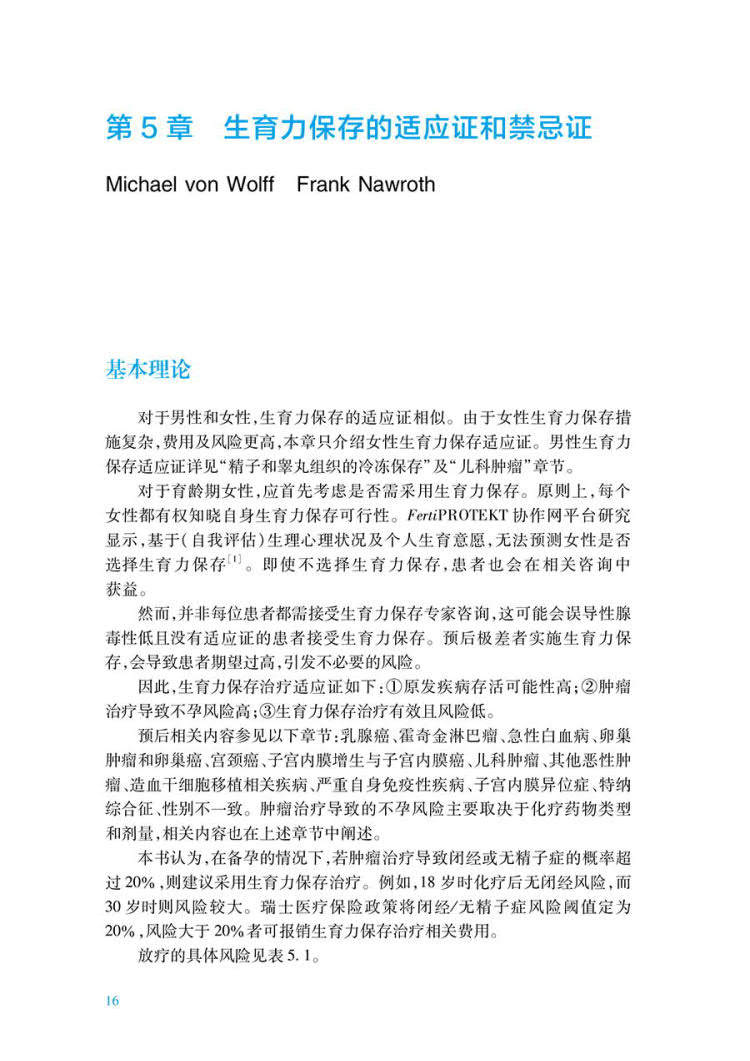 第 5 章　生育力保存的适应证和禁忌证

Michael von Wolff　Frank Nawroth

基本理论

对于男性和女性，生育力保存的适应证相似。由于女性生育力保存措施复杂，费用及风险更高，本章只介绍女性生育力保存适应证。男性生育力保存适应证详见“精子和睾丸组织的冷冻保存”及“儿科肿瘤”章节。

对于育龄期女性，应首先考虑是否需采用生育力保存。原则上，每个女性都有权知晓自身生育力保存可行性。FertiPROTEKT 协作网平台研究显示，基于(自我评估)生理心理状况及个人生育意愿，无法预测女性是否选择生育力保存$^{[1]}$。即使不选择生育力保存，患者也会在相关咨询中获益。

然而，并非每位患者都需接受生育力保存专家咨询，这可能会误导性腺毒性低且没有适应证的患者接受生育力保存。预后极差者实施生育力保存，会导致患者期望过高，引发不必要的风险。

因此，生育力保存治疗适应证如下：①原发疾病存活可能性高；②肿瘤治疗导致不孕风险高；③生育力保存治疗有效且风险低。

预后相关内容参见以下章节：乳腺癌、霍奇金淋巴瘤、急性白血病、卵巢肿瘤和卵巢癌、宫颈癌、子宫内膜增生与子宫内膜癌、儿科肿瘤、其他恶性肿瘤、造血干细胞移植相关疾病、严重自身免疫性疾病、子宫内膜异位症、特纳综合征、性别不一致。肿瘤治疗导致的不孕风险主要取决于化疗药物类型和剂量，相关内容也在上述章节中阐述。

本书认为，在备孕的情况下，若肿瘤治疗导致闭经或无精子症的概率超过 20%，则建议采用生育力保存治疗。例如，18 岁时化疗后无闭经风险，而 30 岁时则风险较大。瑞士医疗保险政策将闭经/无精子症风险阈值定为 20%，风险大于 20% 者可报销生育力保存治疗相关费用。

放疗的具体风险见表 5.1。

16